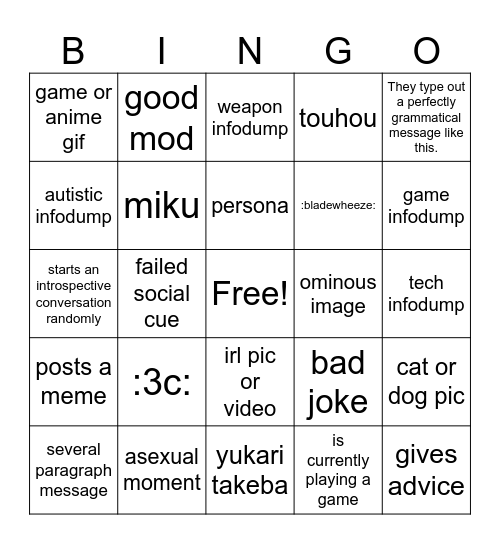 | B | I | N | G | O |
|---|---|---|---|---|
| game or anime gif | good mod | weapon infodump | touhou | They type out a perfectly grammatical message like this. |
| autistic infodump | miku | persona | :bladewheeze: | game infodump |
| starts an introspective conversation randomly | failed social cue | Free! | ominous image | tech infodump |
| posts a meme | :3c: | irl pic or video | bad joke | cat or dog pic |
| several paragraph message | asexual moment | yukari takeba | is currently playing a game | gives advice |